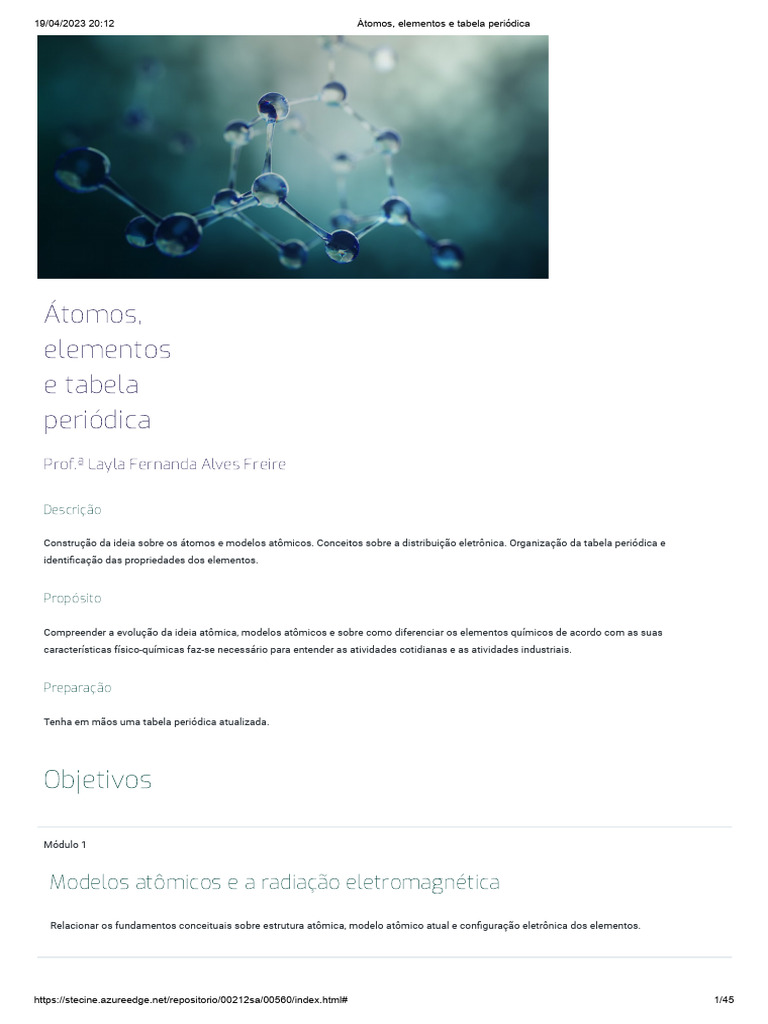 19/04/2023 20:12

Átomos, elementos e tabela periódica

Átomos, elementos e tabela periódica

Prof.ª Layla Fernanda Alves Freire

Descrição

Construção da ideia sobre os átomos e modelos atômicos. Conceitos sobre a distribuição eletrônica. Organização da tabela periódica e identificação das propriedades dos elementos.

Propósito

Compreender a evolução da ideia atômica, modelos atômicos e sobre como diferenciar os elementos químicos de acordo com as suas características físico-químicas faz-se necessário para entender as atividades cotidianas e as atividades industriais.

Preparação

Tenha em mãos uma tabela periódica atualizada.

Objetivos

Módulo 1

Modelos atômicos e a radiação eletromagnética

Relacionar os fundamentos conceituais sobre estrutura atômica, modelo atômico atual e configuração eletrônica dos elementos.

https://stecine.azureedge.net/repositorio/00212sa/00560/index.html#

1/45